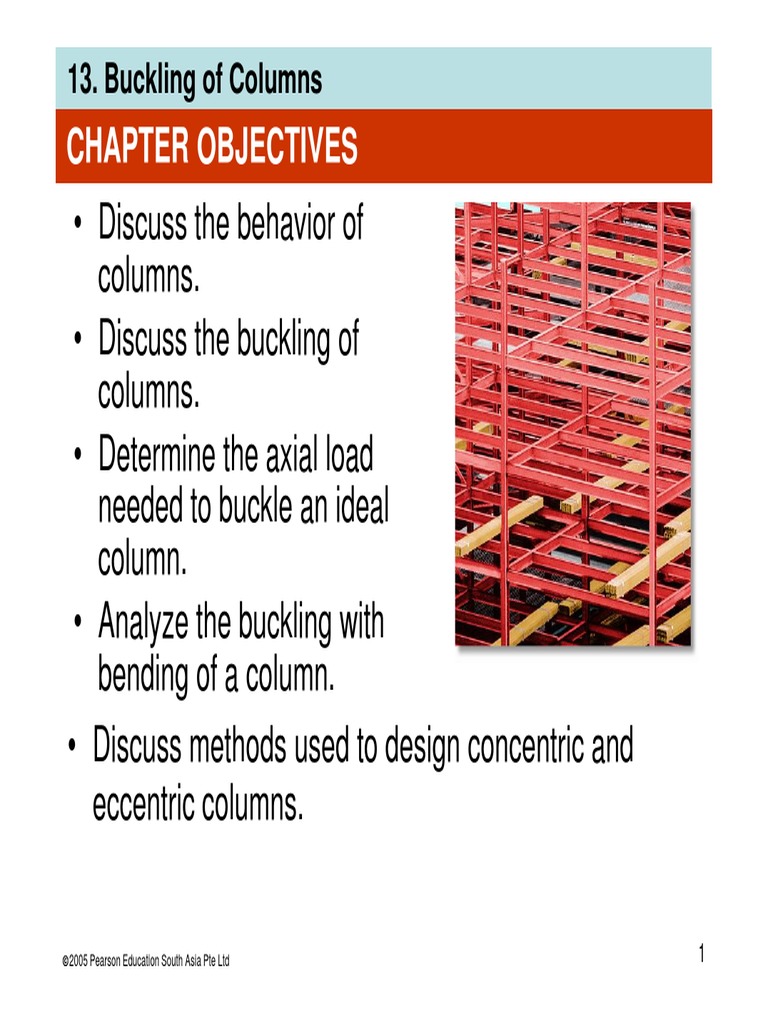 13. Buckling of Columns

CHAPTER OBJECTIVES

• Discuss the behavior of columns.
• Discuss the buckling of columns.
• Determine the axial load needed to buckle an ideal column.
• Analyze the buckling with bending of a column.
• Discuss methods used to design concentric and eccentric columns.

©2005 Pearson Education South Asia Pte Ltd

1